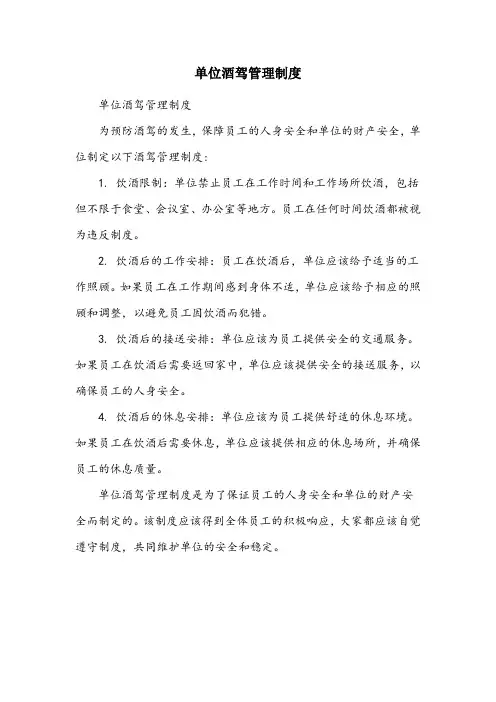 单位酒驾管理制度

单位酒驾管理制度

为预防酒驾的发生，保障员工的人身安全和单位的财产安全，单位制定以下酒驾管理制度：

1. 饮酒限制：单位禁止员工在工作时间和工作场所饮酒，包括但不限于食堂、会议室、办公室等地方。员工在任何时间饮酒都被视为违反制度。

2. 饮酒后的工作安排：员工在饮酒后，单位应该给予适当的工作照顾。如果员工在工作期间感到身体不适，单位应该给予相应的照顾和调整，以避免员工因饮酒而犯错。

3. 饮酒后的接送安排：单位应该为员工提供安全的交通服务。如果员工在饮酒后需要返回家中，单位应该提供安全的接送服务，以确保员工的人身安全。

4. 饮酒后的休息安排：单位应该为员工提供舒适的休息环境。如果员工在饮酒后需要休息，单位应该提供相应的休息场所，并确保员工的休息质量。

单位酒驾管理制度是为了保证员工的人身安全和单位的财产安全而制定的。该制度应该得到全体员工的积极响应，大家都应该自觉遵守制度，共同维护单位的安全和稳定。